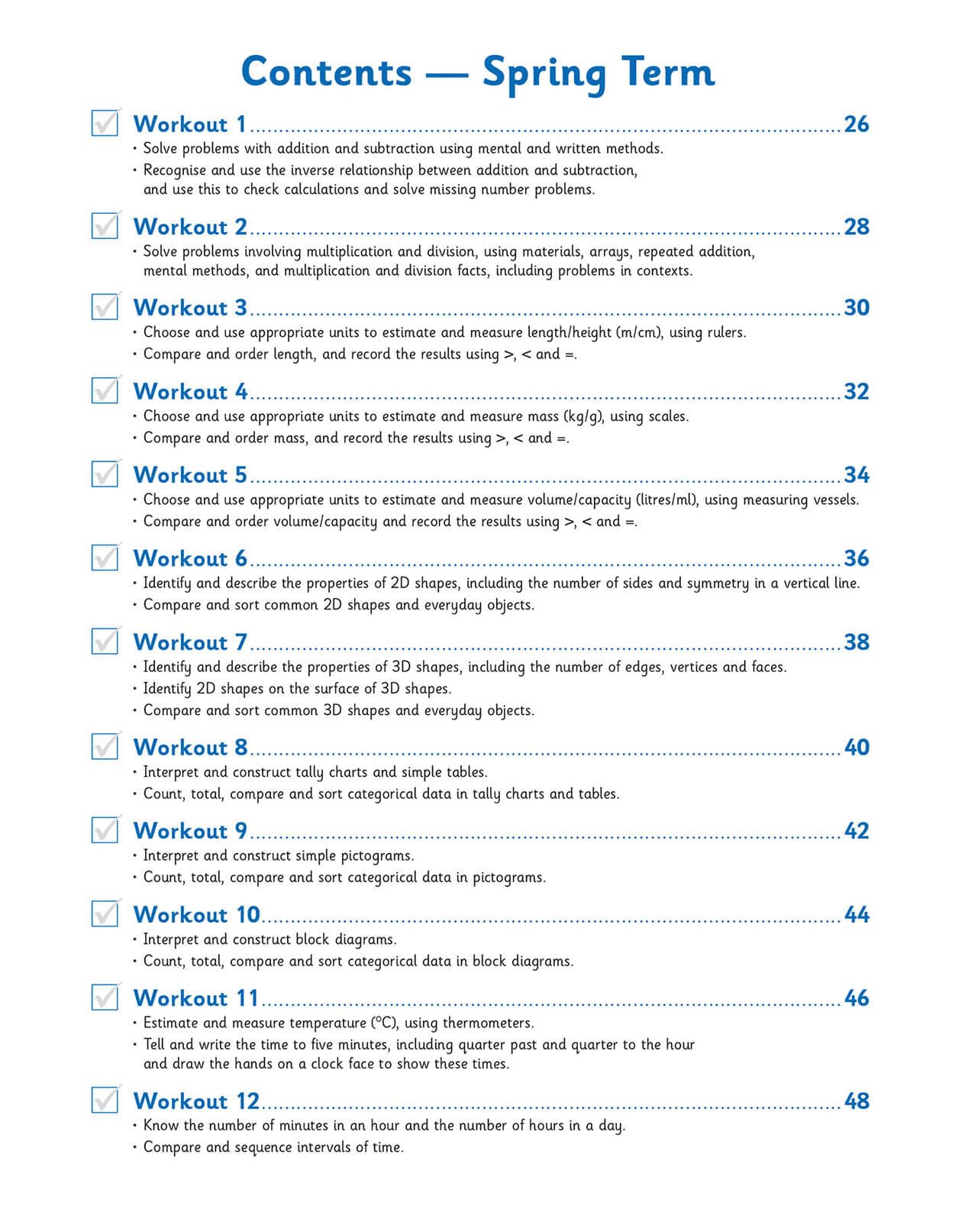 Contents — Spring Term

☑ Workout 1 26
• Solve problems with addition and subtraction using mental and written methods.
• Recognise and use the inverse relationship between addition and subtraction, and use this to check calculations and solve missing number problems.

☑ Workout 2 28
• Solve problems involving multiplication and division, using materials, arrays, repeated addition, mental methods, and multiplication and division facts, including problems in contexts.

☑ Workout 3 30
• Choose and use appropriate units to estimate and measure length/height (m/cm), using rulers.
• Compare and order length, and record the results using >, < and =.

☑ Workout 4 32
• Choose and use appropriate units to estimate and measure mass (kg/g), using scales.
• Compare and order mass, and record the results using >, < and =.

☑ Workout 5 34
• Choose and use appropriate units to estimate and measure volume/capacity (litres/ml), using measuring vessels.
• Compare and order volume/capacity and record the results using >, < and =.

☑ Workout 6 36
• Identify and describe the properties of 2D shapes, including the number of sides and symmetry in a vertical line.
• Compare and sort common 2D shapes and everyday objects.

☑ Workout 7 38
• Identify and describe the properties of 3D shapes, including the number of edges, vertices and faces.
• Identify 2D shapes on the surface of 3D shapes.
• Compare and sort common 3D shapes and everyday objects.

☑ Workout 8 40
• Interpret and construct tally charts and simple tables.
• Count, total, compare and sort categorical data in tally charts and tables.

☑ Workout 9 42
• Interpret and construct simple pictograms.
• Count, total, compare and sort categorical data in pictograms.

☑ Workout 10 44
• Interpret and construct block diagrams.
• Count, total, compare and sort categorical data in block diagrams.

☑ Workout 11 46
• Estimate and measure temperature (°C), using thermometers.
• Tell and write the time to five minutes, including quarter past and quarter to the hour and draw the hands on a clock face to show these times.

☑ Workout 12 48
• Know the number of minutes in an hour and the number of hours in a day.
• Compare and sequence intervals of time.